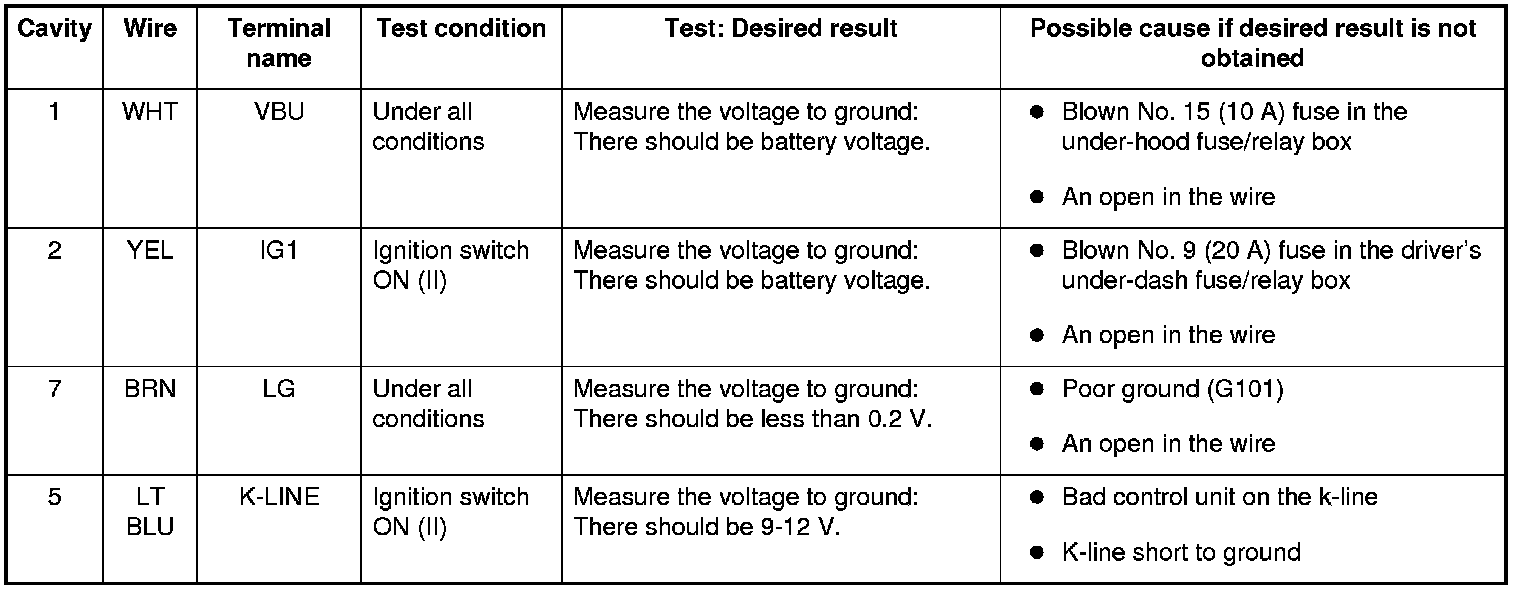 | Cavity | Wire | Terminal name | Test condition | Test: Desired result | Possible cause if desired result is not obtained |
|---|---|---|---|---|---|
| 1 | WHT | VBU | Under all conditions | Measure the voltage to ground: There should be battery voltage. | • Blown No. 15 (10 A) fuse in the under-hood fuse/relay box • An open in the wire |
| 2 | YEL | IG1 | Ignition switch ON (II) | Measure the voltage to ground: There should be battery voltage. | • Blown No. 9 (20 A) fuse in the driver's under-dash fuse/relay box • An open in the wire |
| 7 | BRN | LG | Under all conditions | Measure the voltage to ground: There should be less than 0.2 V. | • Poor ground (G101) • An open in the wire |
| 5 | LT BLU | K-LINE | Ignition switch ON (II) | Measure the voltage to ground: There should be 9-12 V. | • Bad control unit on the k-line • K-line short to ground |